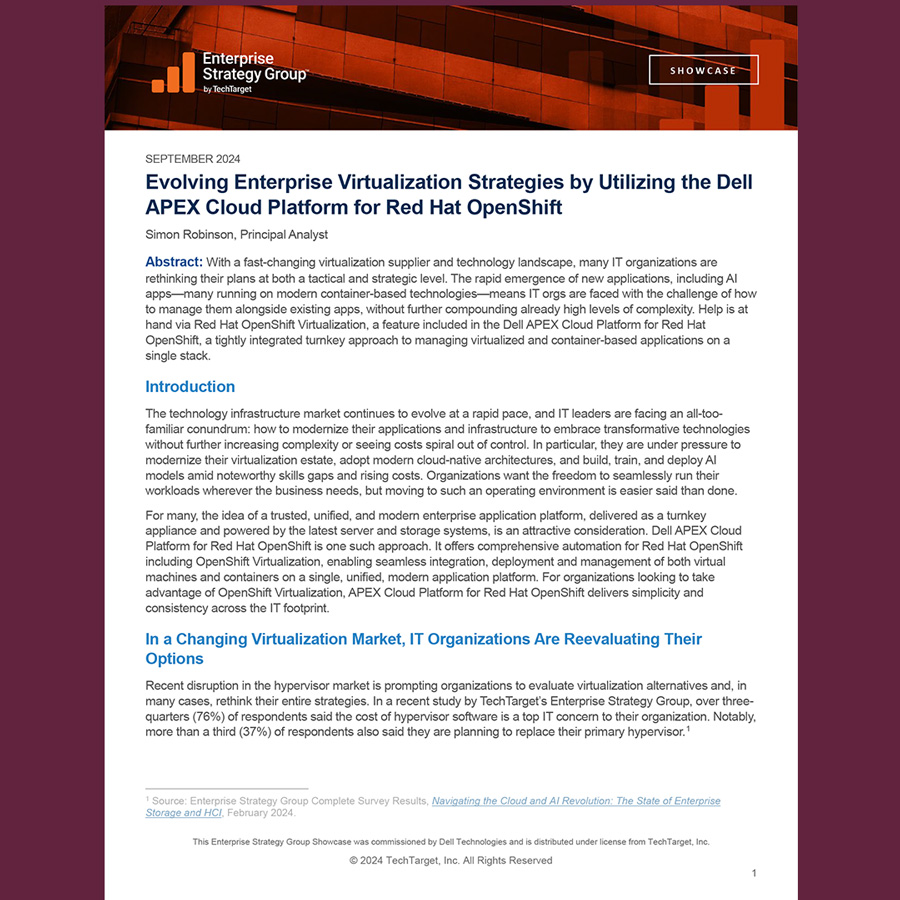 Enterprise Strategy Group by TechTarget

SHOWCASE

SEPTEMBER 2024

Evolving Enterprise Virtualization Strategies by Utilizing the Dell APEX Cloud Platform for Red Hat OpenShift

Simon Robinson, Principal Analyst

Abstract: With a fast-changing virtualization supplier and technology landscape, many IT organizations are rethinking their plans at both a tactical and strategic level. The rapid emergence of new applications, including AI apps—many running on modern container-based technologies—means IT orgs are faced with the challenge of how to manage them alongside existing apps, without further compounding already high levels of complexity. Help is at hand via Red Hat OpenShift Virtualization, a feature included in the Dell APEX Cloud Platform for Red Hat OpenShift, a tightly integrated turnkey approach to managing virtualized and container-based applications on a single stack.

Introduction

The technology infrastructure market continues to evolve at a rapid pace, and IT leaders are facing an all-too-familiar conundrum: how to modernize their applications and infrastructure to embrace transformative technologies without further increasing complexity or seeing costs spiral out of control. In particular, they are under pressure to modernize their virtualization estate, adopt modern cloud-native architectures, and build, train, and deploy AI models amid noteworthy skills gaps and rising costs. Organizations want the freedom to seamlessly run their workloads wherever the business needs, but moving to such an operating environment is easier said than done.

For many, the idea of a trusted, unified, and modern enterprise application platform, delivered as a turnkey appliance and powered by the latest server and storage systems, is an attractive consideration. Dell APEX Cloud Platform for Red Hat OpenShift is one such approach. It offers comprehensive automation for Red Hat OpenShift including OpenShift Virtualization, enabling seamless integration, deployment and management of both virtual machines and containers on a single, unified, modern application platform. For organizations looking to take advantage of OpenShift Virtualization, APEX Cloud Platform for Red Hat OpenShift delivers simplicity and consistency across the IT footprint.

In a Changing Virtualization Market, IT Organizations Are Reevaluating Their Options

Recent disruption in the hypervisor market is prompting organizations to evaluate virtualization alternatives and, in many cases, rethink their entire strategies. In a recent study by TechTarget's Enterprise Strategy Group, over three-quarters (76%) of respondents said the cost of hypervisor software is a top IT concern to their organization. Notably, more than a third (37%) of respondents also said they are planning to replace their primary hypervisor.$^1$

$^1$ Source: Enterprise Strategy Group Complete Survey Results, Navigating the Cloud and AI Revolution: The State of Enterprise Storage and HCI, February 2024.

This Enterprise Strategy Group Showcase was commissioned by Dell Technologies and is distributed under license from TechTarget, Inc.

© 2024 TechTarget, Inc. All Rights Reserved

1